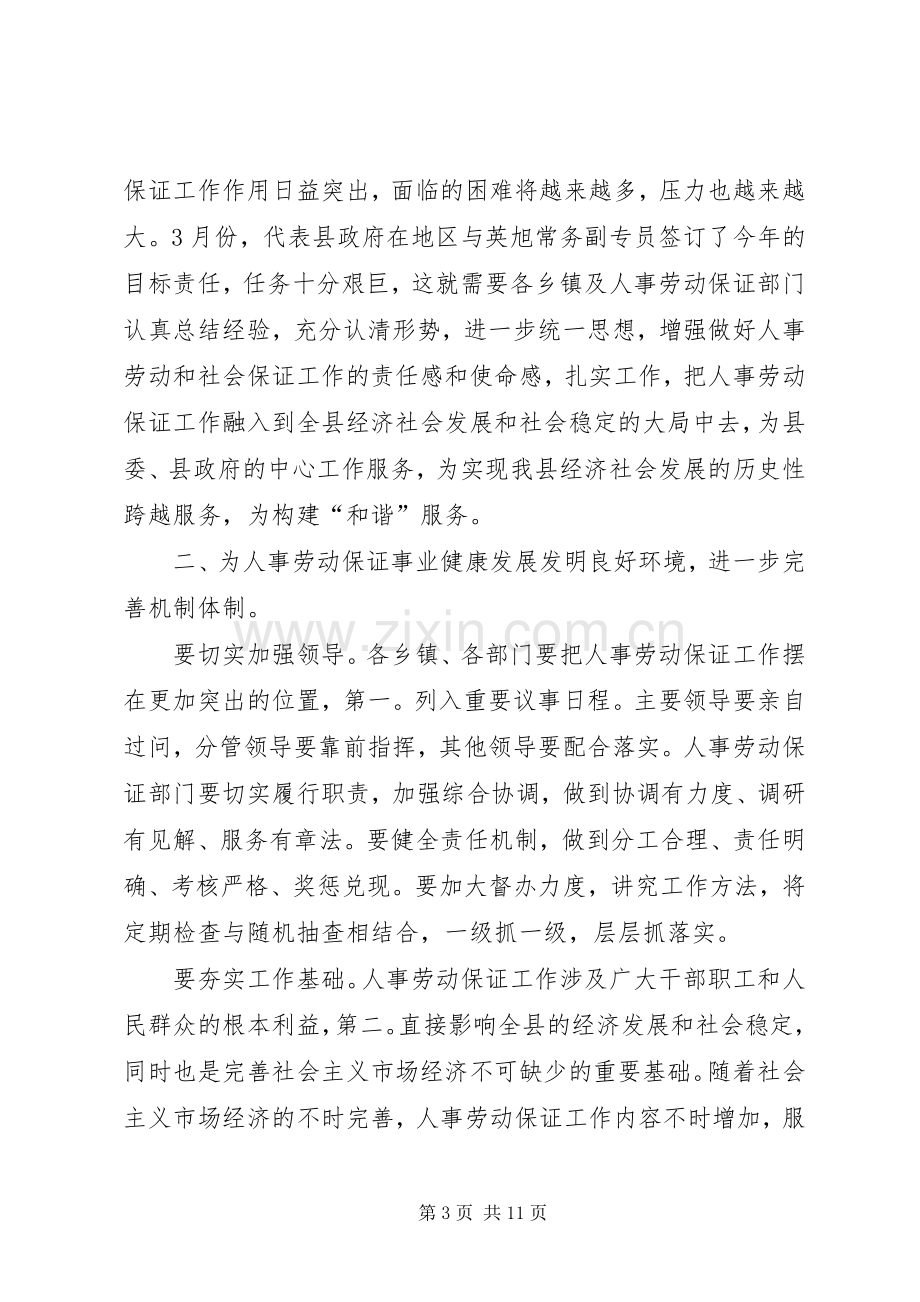 保证工作作用日益突出，面临的困难将越来越多，压力也越来越大。3月份，代表县政府在地区与英旭常务副专员签订了今年的目标责任，任务十分艰巨，这就需要各乡镇及人事劳动保证部门认真总结经验，充分认清形势，进一步统一思想，增强做好人事劳动和社会保证工作的责任感和使命感，扎实工作，把人事劳动保证工作融入到全县经济社会发展和社会稳定的大局中去，为县委、县政府的中心工作服务，为实现我县经济社会发展的历史性跨越服务，为构建“和谐”服务。

二、为人事劳动保证事业健康发展发明良好环境，进一步完善机制体制。

要切实加强领导。各乡镇、各部门要把人事劳动保证工作摆在更加突出的位置，第一。列入重要议事日程。主要领导要亲自过问，分管领导要靠前指挥，其他领导要配合落实。人事劳动保证部门要切实履行职责，加强综合协调，做到协调有力度、调研有见解、服务有章法。要健全责任机制，做到分工合理、责任明确、考核严格、奖惩兑现。要加大督办力度，讲究工作方法，将定期检查与随机抽查相结合，一级抓一级，层层抓落实。

要夯实工作基础。人事劳动保证工作涉及广大干部职工和人民群众的根本利益，第二。直接影响全县的经济发展和社会稳定，同时也是完善社会主义市场经济不可缺少的重要基础。随着社会主义市场经济的不时完善，人事劳动保证工作内容不时增加，服

第3页 共11页

www.zixin.com.cn